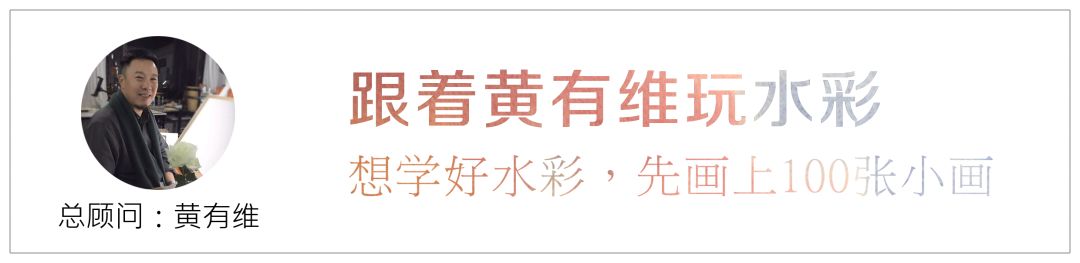 总顾问：黄有维

跟着黄有维玩水彩

想学好水彩，先画上100张小画